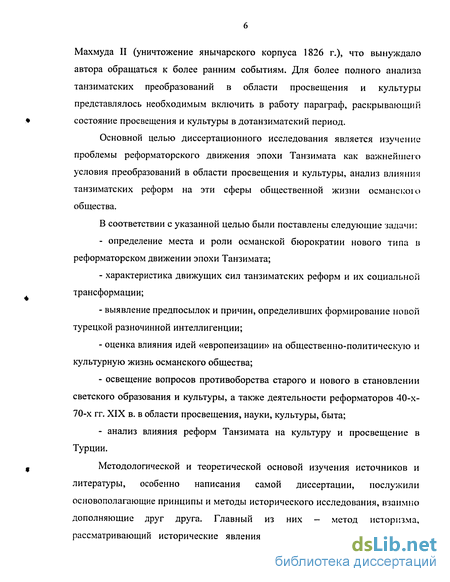 6

Махмуда II (уничтожение янычарского корпуса 1826 г.), что вынуждало автора обращаться к более ранним событиям. Для более полного анализа танзиматских преобразований в области просвещения и культуры представлялось необходимым включить в работу параграф, раскрывающий состояние просвещения и культуры в дотанзиматский период.

Основной целью диссертационного исследования является изучение проблемы реформаторского движения эпохи Танзимата как важнейшего условия преобразований в области просвещения и культуры, анализ влияния танзиматских реформ на эти сферы общественной жизни османского общества.

В соответствии с указанной целью были поставлены следующие задачи:

- определение места и роли османской бюрократии нового типа в реформаторском движении эпохи Танзимата;

- характеристика движущих сил танзиматских реформ и их социальной трансформации;

- выявление предпосылок и причин, определивших формирование новой турецкой разночинной интеллигенции;

- оценка влияния идей «европеизации» на общественно-политическую и культурную жизнь османского общества;

- освещение вопросов противоборства старого и нового в становлении светского образования и культуры, а также деятельности реформаторов 40-х-70-х гг. XIX в. в области просвещения, науки, культуры, быта;

- анализ влияния реформ Танзимата на культуру и просвещение в Турции.

Методологической и теоретической основой изучения источников и литературы, особенно написания самой диссертации, послужили основополагающие принципы и методы исторического исследования, взаимно дополняющие друг друга. Главный из них – метод историзма, рассматривающий исторические явления

dsLib.net
библиотека диссертаций